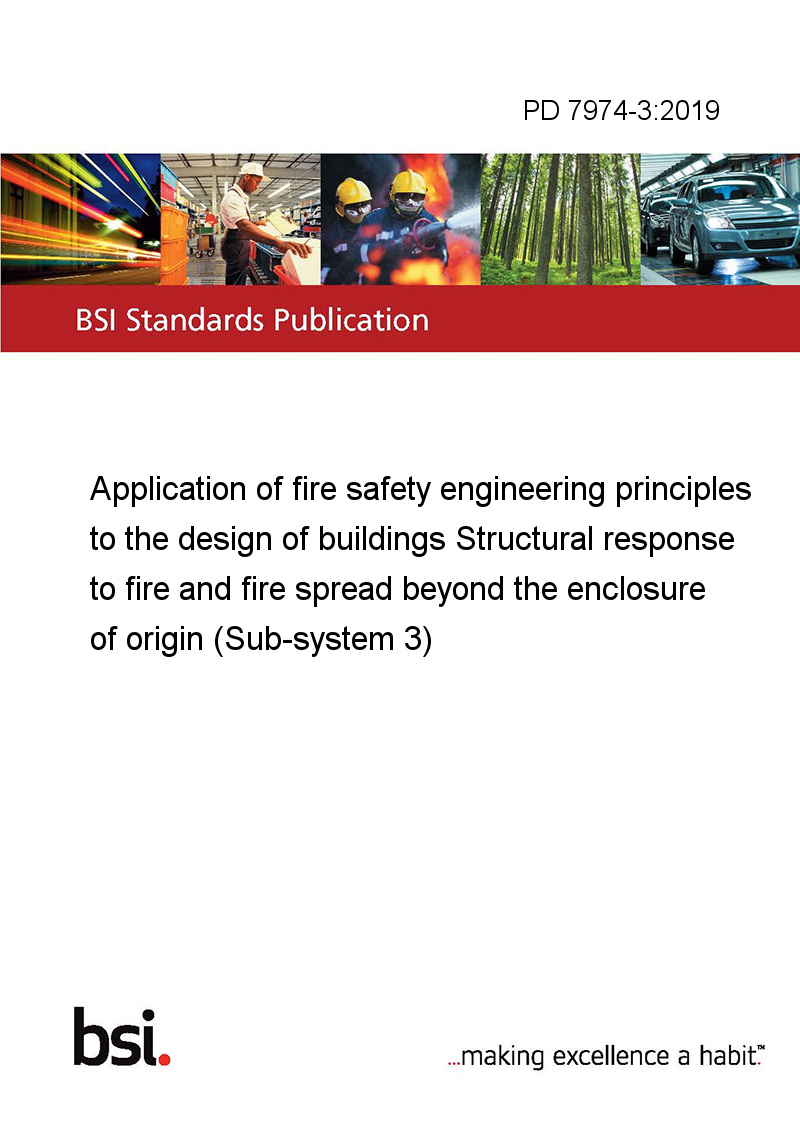 PD 7974-3:2019

BSI Standards Publication

Application of fire safety engineering principles to the design of buildings Structural response to fire and fire spread beyond the enclosure of origin (Sub-system 3)

bsi.

...making excellence a habit.™